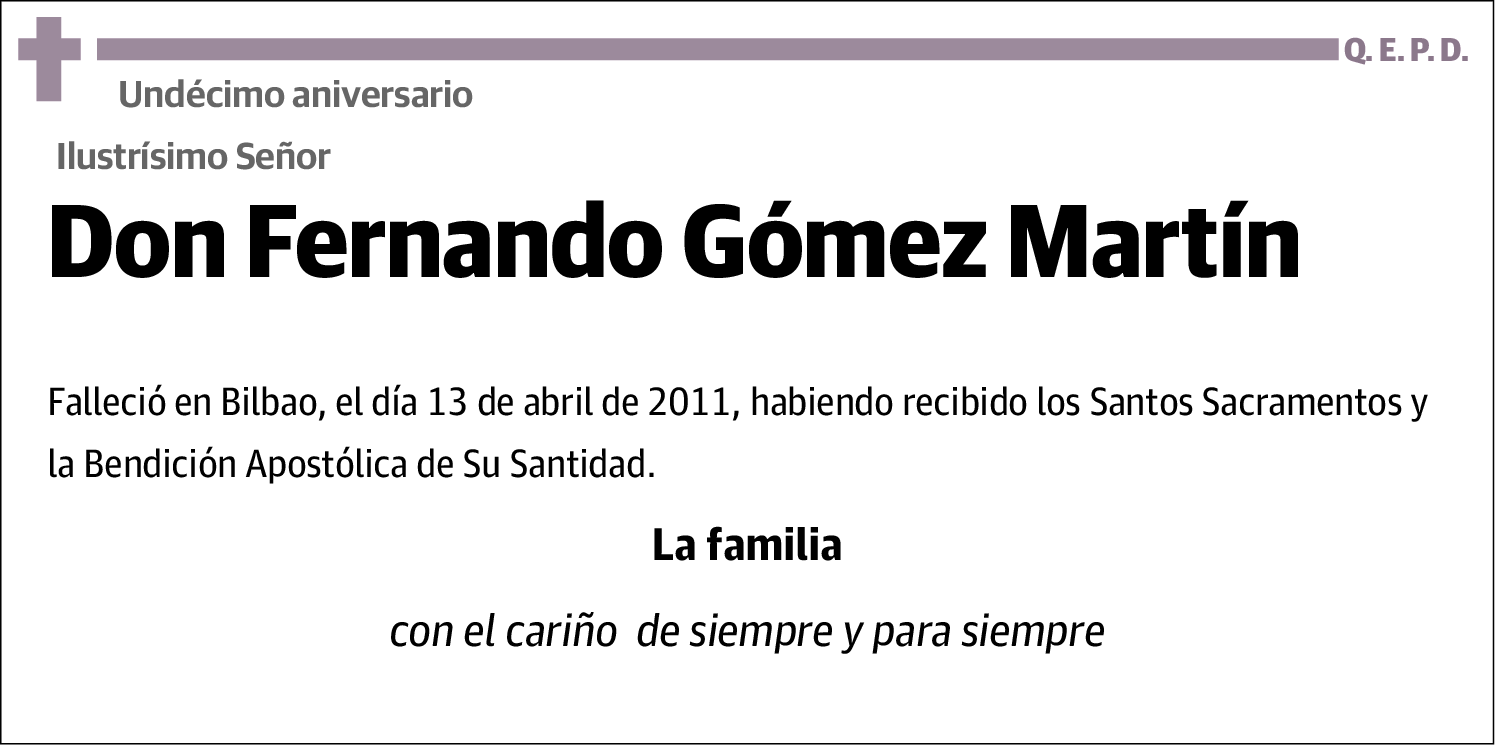 Q. E. P. D.

Undécimo aniversario

Ilustrísimo Señor

Don Fernando Gómez Martín

Falleció en Bilbao, el día 13 de abril de 2011, habiendo recibido los Santos Sacramentos y la Bendición Apostólica de Su Santidad.

La familia

con el cariño de siempre y para siempre